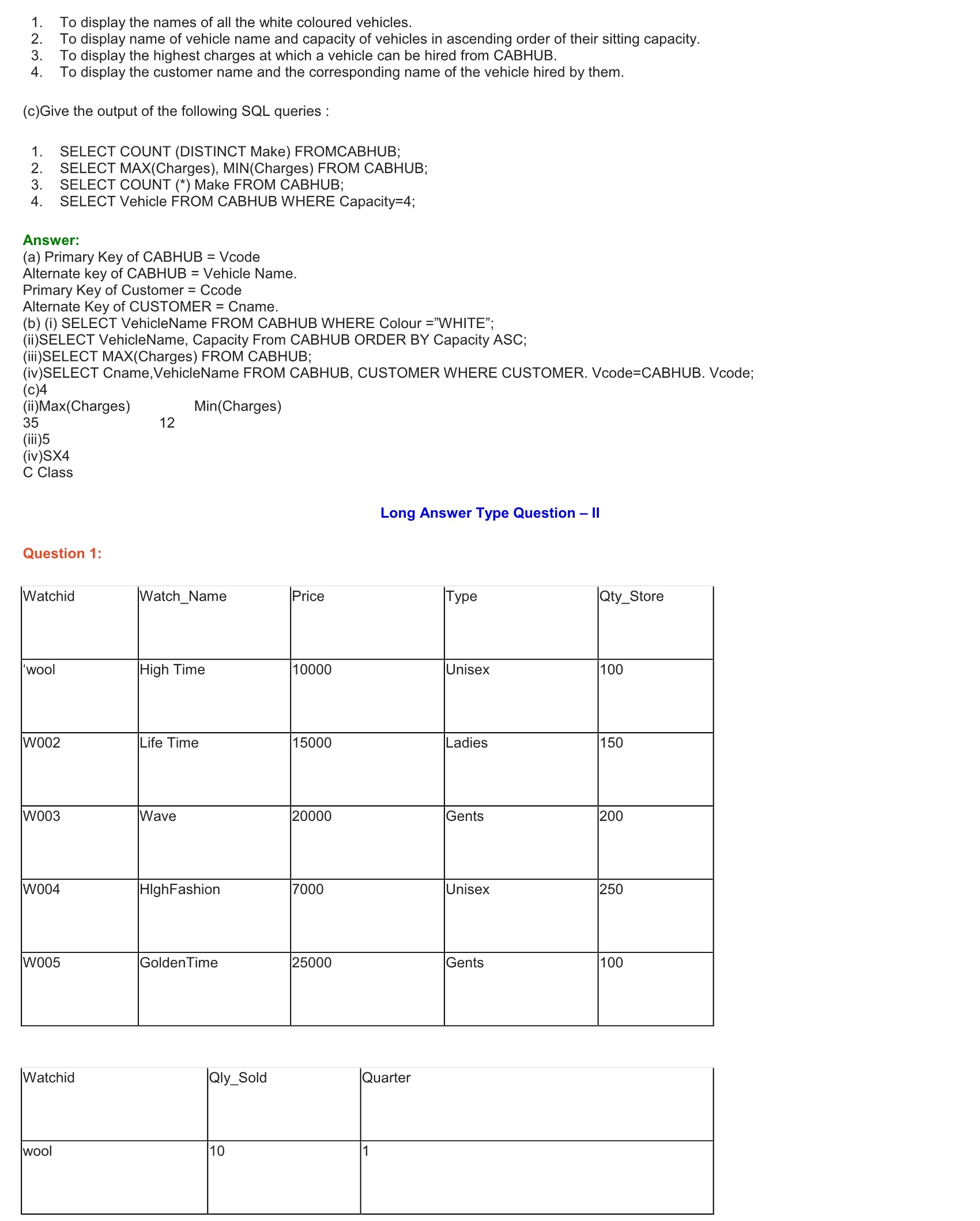 1. To display the names of all the white coloured vehicles.
2. To display name of vehicle name and capacity of vehicles in ascending order of their sitting capacity.
3. To display the highest charges at which a vehicle can be hired from CABHUB.
4. To display the customer name and the corresponding name of the vehicle hired by them.

(c)Give the output of the following SQL queries :

1. SELECT COUNT (DISTINCT Make) FROMCABHUB;
2. SELECT MAX(Charges), MIN(Charges) FROM CABHUB;
3. SELECT COUNT (*) Make FROM CABHUB;
4. SELECT Vehicle FROM CABHUB WHERE Capacity=4;

Answer:
(a) Primary Key of CABHUB = Vcode
Alternate key of CABHUB = Vehicle Name.
Primary Key of Customer = Ccode
Alternate Key of CUSTOMER = Cname.
(b) (i) SELECT VehicleName FROM CABHUB WHERE Colour =”WHITE”;
(ii)SELECT VehicleName, Capacity From CABHUB ORDER BY Capacity ASC;
(iii)SELECT MAX(Charges) FROM CABHUB;
(iv)SELECT Cname,VehicleName FROM CABHUB, CUSTOMER WHERE CUSTOMER. Vcode=CABHUB. Vcode;
(c)4
(ii)Max(Charges) Min(Charges)
35 12
(iii)5
(iv)SX4
C Class

Long Answer Type Question – II

Question 1:

| Watchid | Watch_Name | Price | Type | Qty_Store |
|---|---|---|---|---|
| ‘wool | High Time | 10000 | Unisex | 100 |
| W002 | Life Time | 15000 | Ladies | 150 |
| W003 | Wave | 20000 | Gents | 200 |
| W004 | HIghFashion | 7000 | Unisex | 250 |
| W005 | GoldenTime | 25000 | Gents | 100 |

| Watchid | Qly_Sold | Quarter |
|---|---|---|
| wool | 10 | 1 |